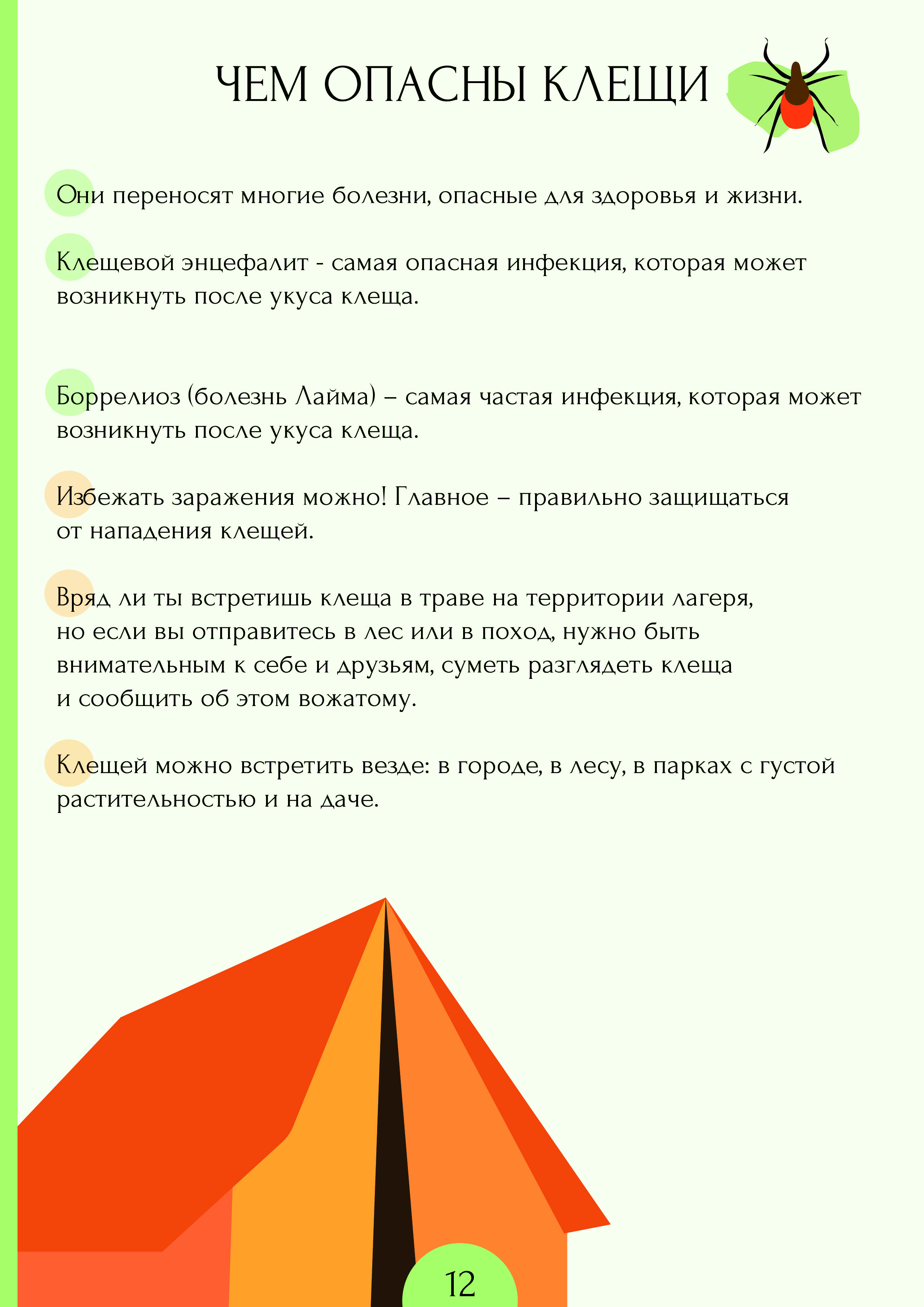 ЧЕМ ОПАСНЫ КЛЕЩИ

Они переносят многие болезни, опасные для здоровья и жизни.

Клещевой энцефалит - самая опасная инфекция, которая может возникнуть после укуса клеща.

Боррелиоз (болезнь Лайма) – самая частая инфекция, которая может возникнуть после укуса клеща.

Избежать заражения можно! Главное – правильно защищаться от нападения клещей.

Вряд ли ты встретишь клеща в траве на территории лагеря, но если вы отправитесь в лес или в поход, нужно быть внимательным к себе и друзьям, суметь разглядеть клеща и сообщить об этом вожатому.

Клещей можно встретить везде: в городе, в лесу, в парках с густой растительностью и на даче.

12